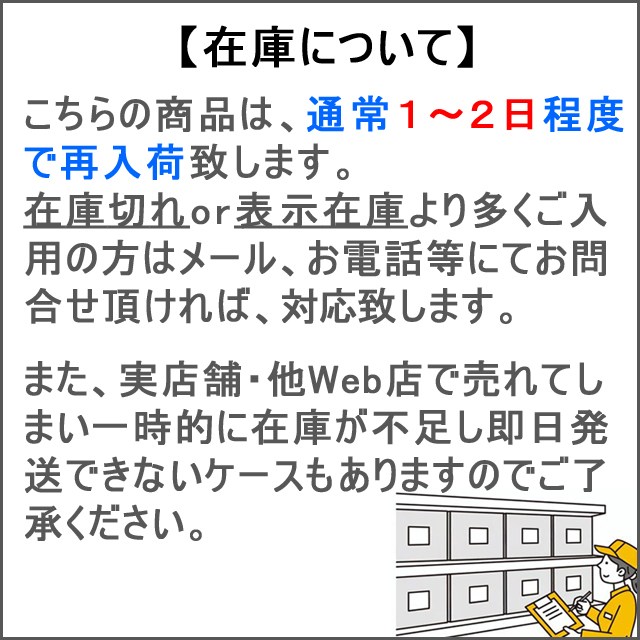 【在庫について】

こちらの商品は、通常１～２日程度で再入荷致します。
在庫切れor表示在庫より多くご入用の方はメール、お電話等にてお問合せ頂ければ、対応致します。

また、実店舗・他Web店で売れてしまい一時的に在庫が不足し即日発送できないケースもありますのでご了承ください。